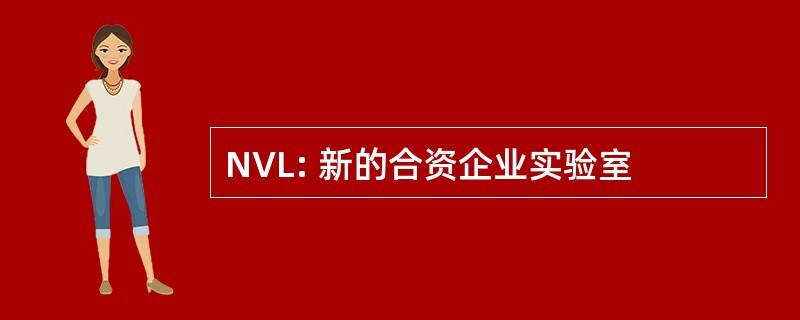 NVL: 新的合资企业实验室